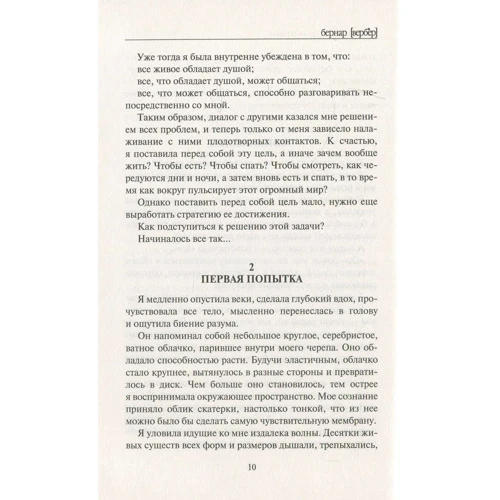 бернар [вербер]

Уже тогда я была внутренне убеждена в том, что:
все живое обладает душой;
все, что обладает душой, может общаться;
все, что может общаться, способно разговаривать непосредственно со мной.

Таким образом, диалог с другими казался мне решением всех проблем, и теперь только от меня зависело налаживание с ними плодотворных контактов. К счастью, я поставила перед собой эту цель, а иначе зачем вообще жить? Чтобы есть? Чтобы спать? Чтобы смотреть, как чередуются дни и ночи, а затем вновь есть и спать, в то время как вокруг пульсирует этот огромный мир?

Однако поставить перед собой цель мало, нужно еще выработать стратегию ее достижения.

Как подступиться к решению этой задачи?

Начиналось все так...

2
ПЕРВАЯ ПОПЫТКА

Я медленно опустила веки, сделала глубокий вдох, прочувствовала все тело, мысленно перенеслась в голову и ощутила биение разума.

Он напоминал собой небольшое круглое, серебристое, ватное облачко, парившее внутри моего черепа. Оно обладало способностью расти. Будучи эластичным, облачко стало крупнее, вытянулось в разные стороны и превратилось в диск. Чем больше оно становилось, тем острее я воспринимала окружающее пространство. Мое сознание приняло облик скатерки, настолько тонкой, что из нее можно было бы сделать самую чувствительную мембрану.

Я уловила идущие ко мне издалека волны. Десятки живых существ всех форм и размеров дышали, трепыхались,

10